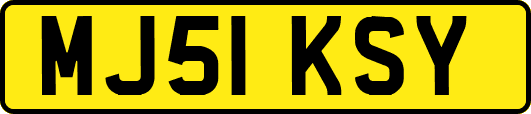 MJ51 KSY